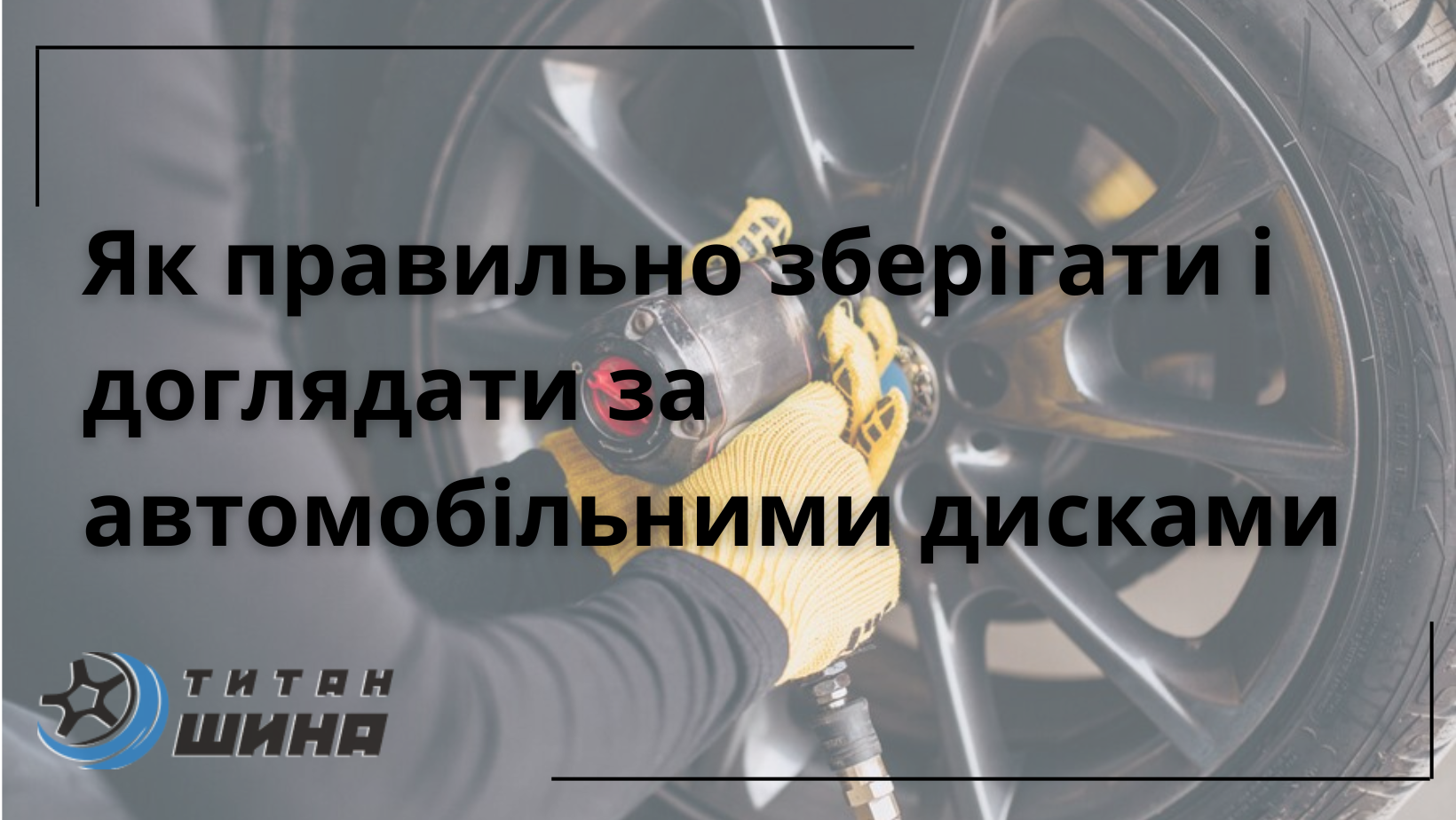 Як правильно зберігати і доглядати за автомобільними дисками

ТИТАН
ШИНА